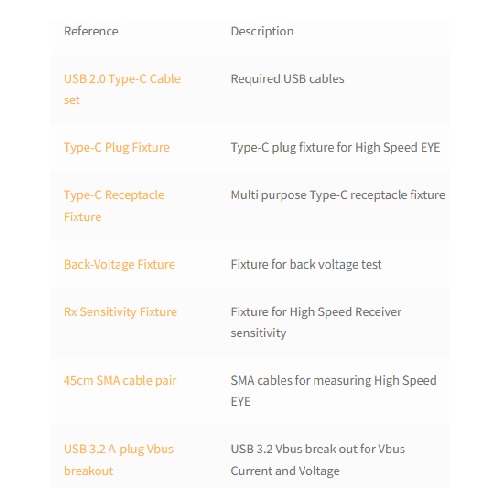 | Reference | Description |
|---|---|
| USB 2.0 Type-C Cable set | Required USB cables |
| Type-C Plug Fixture | Type-C plug fixture for High Speed EYE |
| Type-C Receptacle Fixture | Multi purpose Type-C receptacle fixture |
| Back-Voltage Fixture | Fixture for back voltage test |
| Rx Sensitivity Fixture | Fixture for High Speed Receiver sensitivity |
| 45cm SMA cable pair | SMA cables for measuring High Speed EYE |
| USB 3.2 A plug Vbus breakout | USB 3.2 Vbus break out for Vbus Current and Voltage |